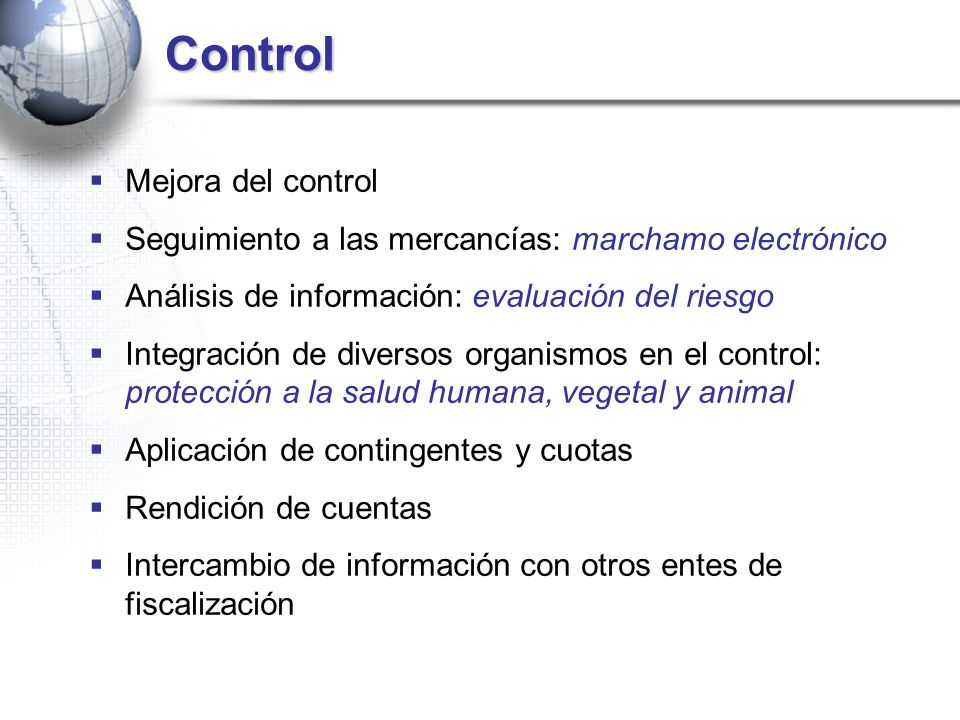 Control

▪ Mejora del control

▪ Seguimiento a las mercancías: marchamo electrónico

▪ Análisis de información: evaluación del riesgo

▪ Integración de diversos organismos en el control: protección a la salud humana, vegetal y animal

▪ Aplicación de contingentes y cuotas

▪ Rendición de cuentas

▪ Intercambio de información con otros entes de fiscalización